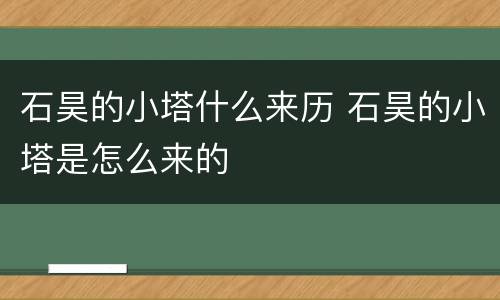 石昊的小塔什么来历 石昊的小塔是怎么来的